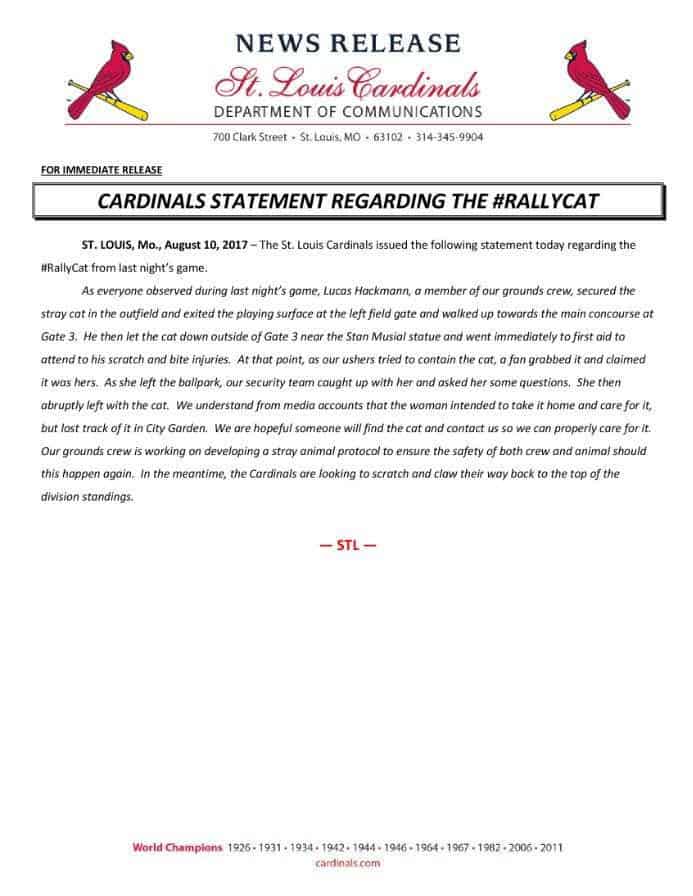 NEWS RELEASE
St. Louis Cardinals
DEPARTMENT OF COMMUNICATIONS
700 Clark Street • St. Louis, MO • 63102 • 314-345-9904

FOR IMMEDIATE RELEASE

CARDINALS STATEMENT REGARDING THE #RALLYCAT

ST. LOUIS, Mo., August 10, 2017 – The St. Louis Cardinals issued the following statement today regarding the #RallyCat from last night's game.

As everyone observed during last night's game, Lucas Hackmann, a member of our grounds crew, secured the stray cat in the outfield and exited the playing surface at the left field gate and walked up towards the main concourse at Gate 3. He then let the cat down outside of Gate 3 near the Stan Musial statue and went immediately to first aid to attend to his scratch and bite injuries. At that point, as our ushers tried to contain the cat, a fan grabbed it and claimed it was hers. As she left the ballpark, our security team caught up with her and asked her some questions. She then abruptly left with the cat. We understand from media accounts that the woman intended to take it home and care for it, but lost track of it in City Garden. We are hopeful someone will find the cat and contact us so we can properly care for it. Our grounds crew is working on developing a stray animal protocol to ensure the safety of both crew and animal should this happen again. In the meantime, the Cardinals are looking to scratch and claw their way back to the top of the division standings.

— STL —

World Champions 1926 • 1931 • 1934 • 1942 • 1944 • 1946 • 1964 • 1967 • 1982 • 2006 • 2011
cardinals.com